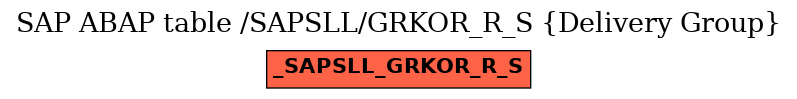 SAP ABAP table /SAPSLL/GRKOR_R_S {Delivery Group}

_SAPSLL_GRKOR_R_S